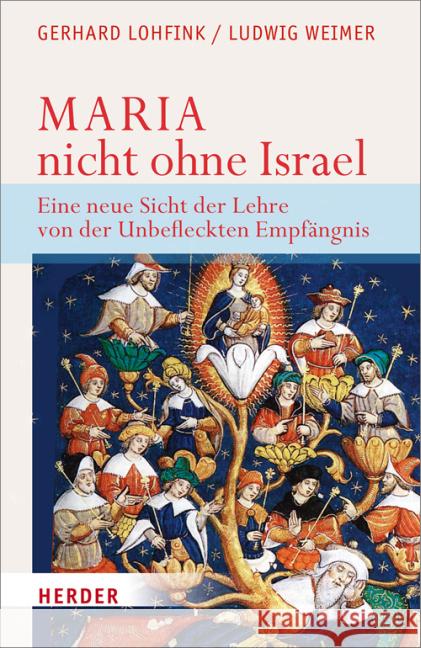 GERHARD LOHFINK / LUDWIG WEIMER

MARIA
nicht ohne Israel

Eine neue Sicht der Lehre von der Unbefleckten Empfängnis

HERDER